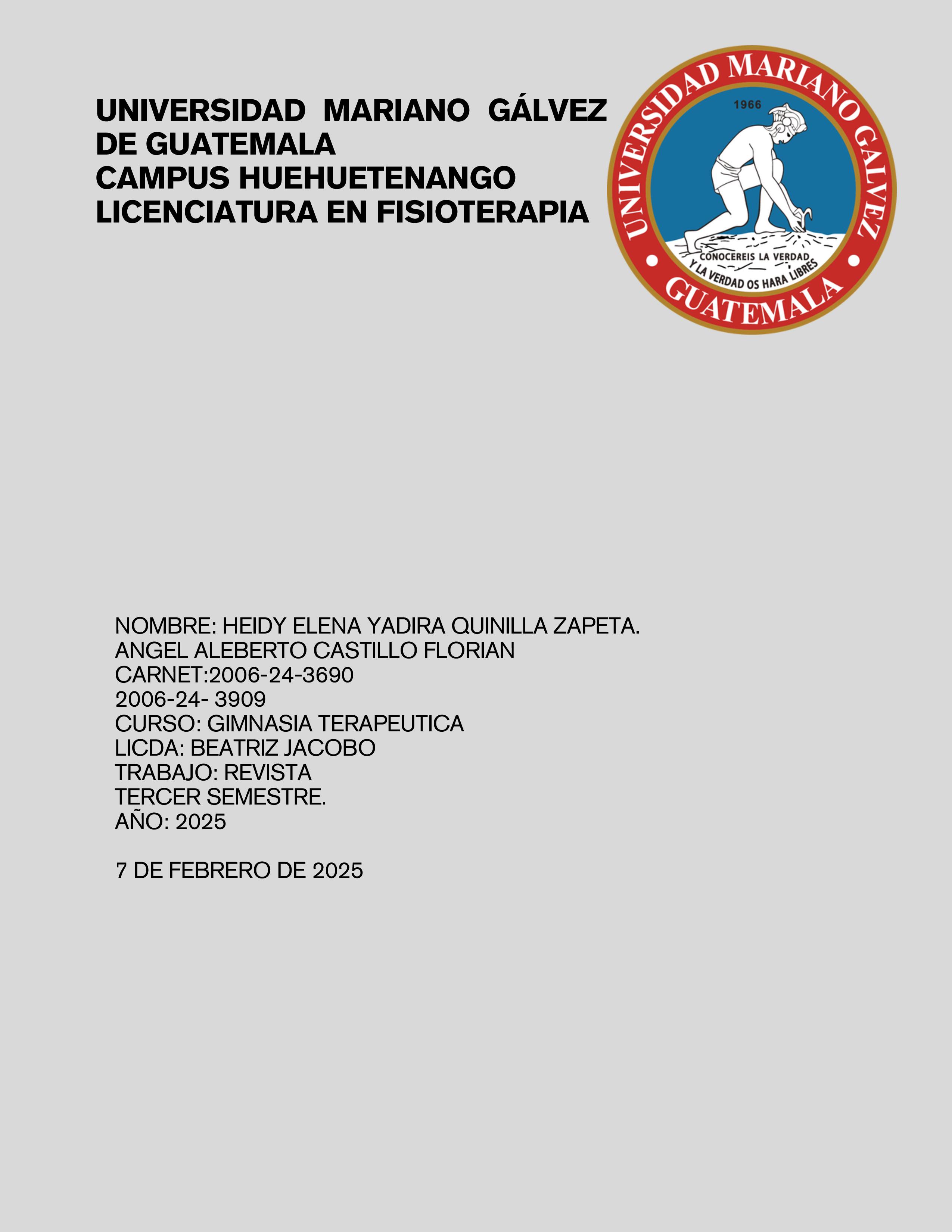 UNIVERSIDAD MARIANO GÁLVEZ DE GUATEMALA
CAMPUS HUEHUETENANGO
LICENCIATURA EN FISIOTERAPIA

UNIVERSIDAD MARIANO GALVEZ
1966
CONOCEREIS LA VERDAD
Y LA VERDAD OS HARA LIBRES
GUATEMALA

NOMBRE: HEIDY ELENA YADIRA QUINILLA ZAPETA.
ANGEL ALEBERTO CASTILLO FLORIAN
CARNET:2006-24-3690
2006-24- 3909
CURSO: GIMNASIA TERAPEUTICA
LICDA: BEATRIZ JACOBO
TRABAJO: REVISTA
TERCER SEMESTRE.
AÑO: 2025

7 DE FEBRERO DE 2025